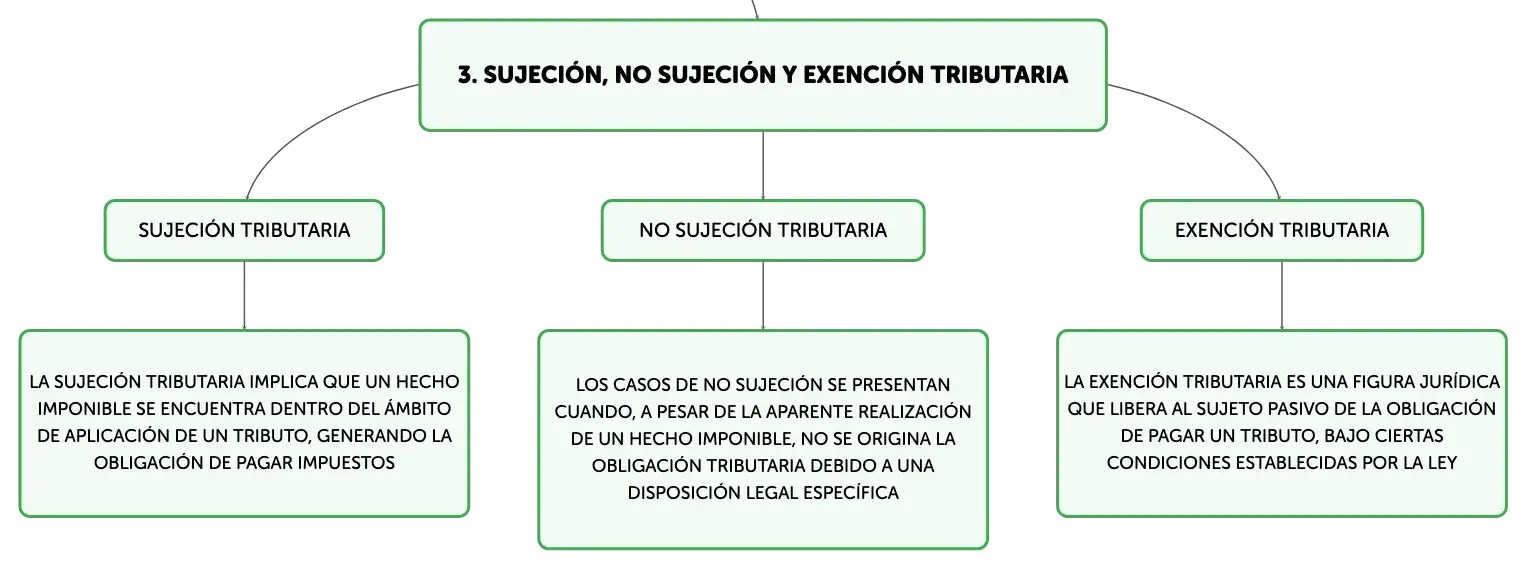 3. SUJECIÓN, NO SUJECIÓN Y EXENCIÓN TRIBUTARIA

SUJECIÓN TRIBUTARIA

NO SUJECIÓN TRIBUTARIA

EXENCIÓN TRIBUTARIA

LA SUJECIÓN TRIBUTARIA IMPLICA QUE UN HECHO IMPONIBLE SE ENCUENTRA DENTRO DEL ÁMBITO DE APLICACIÓN DE UN TRIBUTO, GENERANDO LA OBLIGACIÓN DE PAGAR IMPUESTOS

LOS CASOS DE NO SUJECIÓN SE PRESENTAN CUANDO, A PESAR DE LA APARENTE REALIZACIÓN DE UN HECHO IMPONIBLE, NO SE ORIGINA LA OBLIGACIÓN TRIBUTARIA DEBIDO A UNA DISPOSICIÓN LEGAL ESPECÍFICA

LA EXENCIÓN TRIBUTARIA ES UNA FIGURA JURÍDICA QUE LIBERA AL SUJETO PASIVO DE LA OBLIGACIÓN DE PAGAR UN TRIBUTO, BAJO CIERTAS CONDICIONES ESTABLECIDAS POR LA LEY